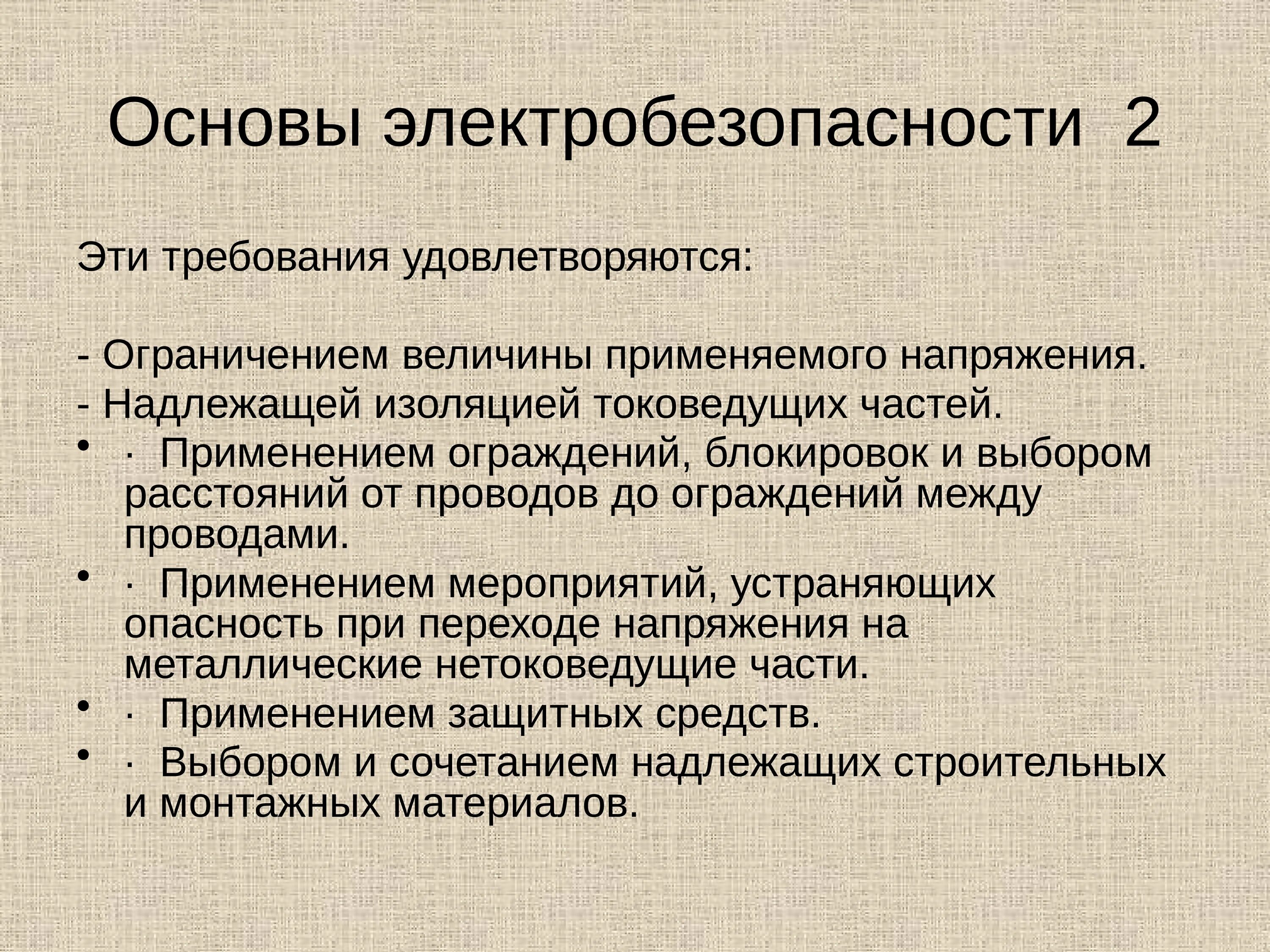 Основы электробезопасности 2

Эти требования удовлетворяются:

- Ограничением величины применяемого напряжения.

- Надлежащей изоляцией токоведущих частей.

• · Применением ограждений, блокировок и выбором расстояний от проводов до ограждений между проводами.

• · Применением мероприятий, устраняющих опасность при переходе напряжения на металлические нетоковедущие части.

• · Применением защитных средств.

• · Выбором и сочетанием надлежащих строительных и монтажных материалов.